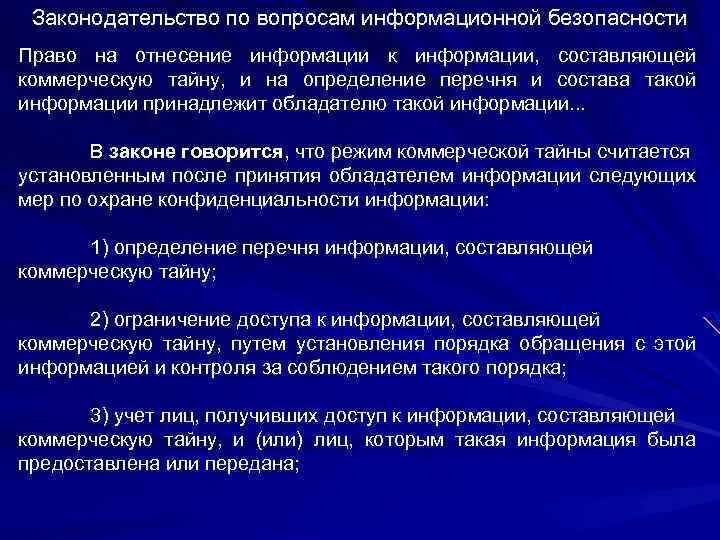 Законодательство по вопросам информационной безопасности

Право на отнесение информации к информации, составляющей коммерческую тайну, и на определение перечня и состава такой информации принадлежит обладателю такой информации...

В законе говорится, что режим коммерческой тайны считается установленным после принятия обладателем информации следующих мер по охране конфиденциальности информации:

1) определение перечня информации, составляющей коммерческую тайну;

2) ограничение доступа к информации, составляющей коммерческую тайну, путем установления порядка обращения с этой информацией и контроля за соблюдением такого порядка;

3) учет лиц, получивших доступ к информации, составляющей коммерческую тайну, и (или) лиц, которым такая информация была предоставлена или передана;